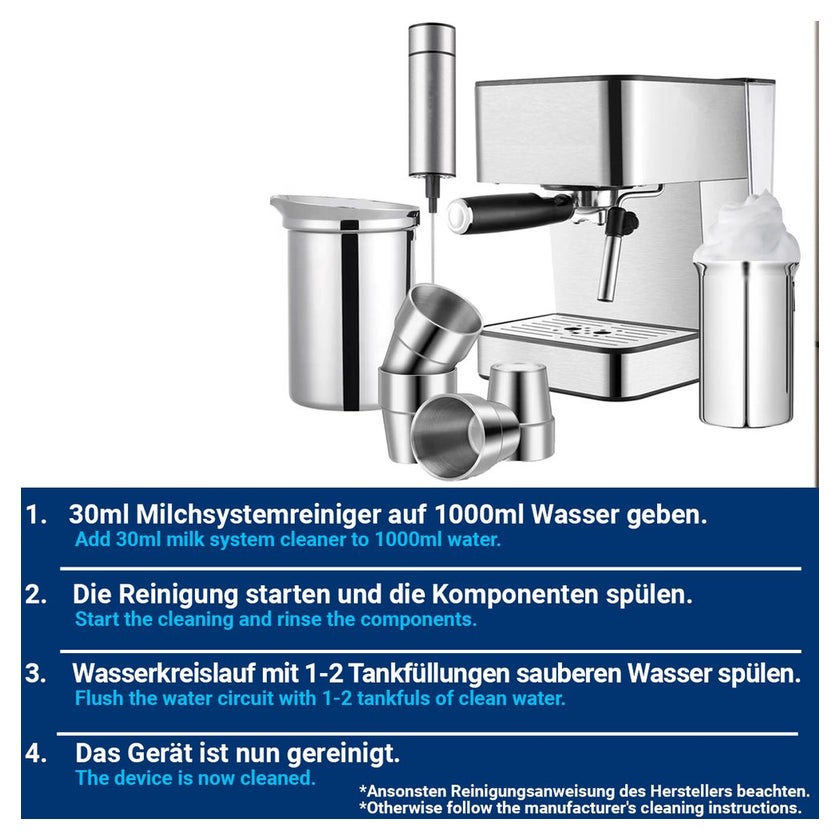 1. 30ml Milchsystemreiniger auf 1000ml Wasser geben.
Add 30ml milk system cleaner to 1000ml water.

2. Die Reinigung starten und die Komponenten spülen.
Start the cleaning and rinse the components.

3. Wasserkreislauf mit 1-2 Tankfüllungen sauberen Wasser spülen.
Flush the water circuit with 1-2 tankfuls of clean water.

4. Das Gerät ist nun gereinigt.
The device is now cleaned.

*Ansonsten Reinigungsanweisung des Herstellers beachten.
*Otherwise follow the manufacturer's cleaning instructions.